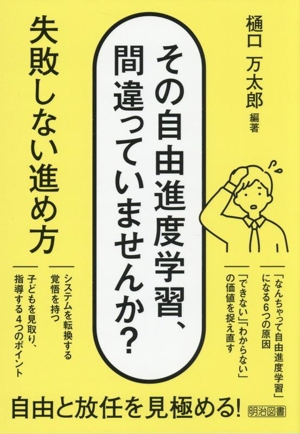 樋口 万太郎 編著

その自由進度学習、間違っていませんか?

失敗しない進め方

「なんちゃって自由進度学習」になる6つの原因

「できない」「わからない」の価値を捉え直す

システムを転換する覚悟を持つ

子どもを見取り、指導する4つのポイント

自由と放任を見極める!

明治図書